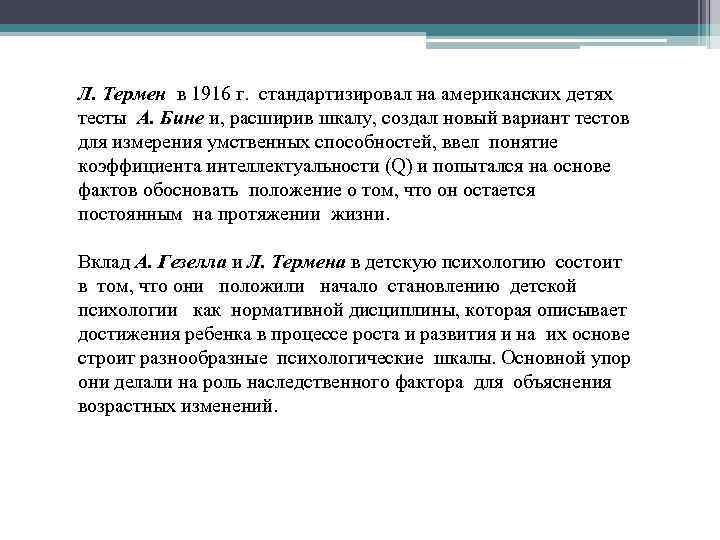 Л. Термен в 1916 г. стандартизировал на американских детях тесты А. Бине и, расширив шкалу, создал новый вариант тестов для измерения умственных способностей, ввел понятие коэффициента интеллектуальности (Q) и попытался на основе фактов обосновать положение о том, что он остается постоянным на протяжении жизни.

Вклад А. Гезелла и Л. Термена в детскую психологию состоит в том, что они положили начало становлению детской психологии как нормативной дисциплины, которая описывает достижения ребенка в процессе роста и развития и на их основе строит разнообразные психологические шкалы. Основной упор они делали на роль наследственного фактора для объяснения возрастных изменений.